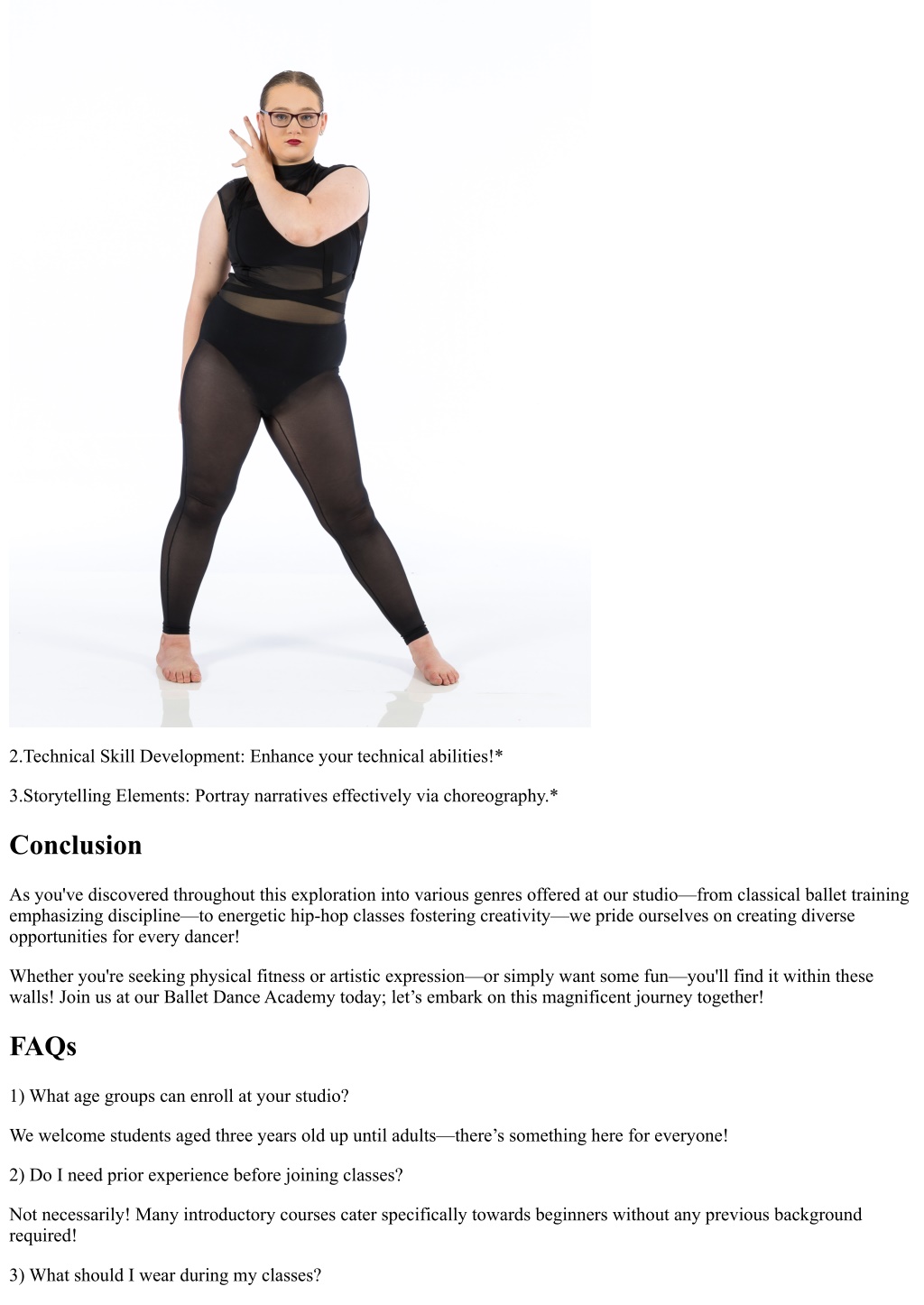 2.Technical Skill Development: Enhance your technical abilities!*

3.Storytelling Elements: Portray narratives effectively via choreography.*

Conclusion

As you've discovered throughout this exploration into various genres offered at our studio—from classical ballet training emphasizing discipline—to energetic hip-hop classes fostering creativity—we pride ourselves on creating diverse opportunities for every dancer!

Whether you're seeking physical fitness or artistic expression—or simply want some fun—you'll find it within these walls! Join us at our Ballet Dance Academy today; let’s embark on this magnificent journey together!

FAQs

1) What age groups can enroll at your studio?

We welcome students aged three years old up until adults—there’s something here for everyone!

2) Do I need prior experience before joining classes?

Not necessarily! Many introductory courses cater specifically towards beginners without any previous background required!

3) What should I wear during my classes?